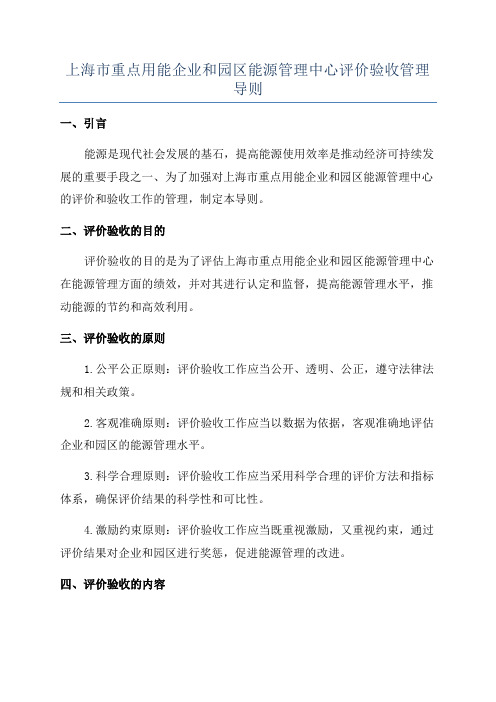 上海市重点用能企业和园区能源管理中心评价验收管理导则

一、引言

能源是现代社会发展的基石，提高能源使用效率是推动经济可持续发展的重要手段之一、为了加强对上海市重点用能企业和园区能源管理中心的评价和验收工作的管理，制定本导则。

二、评价验收的目的

评价验收的目的是为了评估上海市重点用能企业和园区能源管理中心在能源管理方面的绩效，并对其进行认定和监督，提高能源管理水平，推动能源的节约和高效利用。

三、评价验收的原则

1.公平公正原则：评价验收工作应当公开、透明、公正，遵守法律法规和相关政策。

2.客观准确原则：评价验收工作应当以数据为依据，客观准确地评估企业和园区的能源管理水平。

3.科学合理原则：评价验收工作应当采用科学合理的评价方法和指标体系，确保评价结果的科学性和可比性。

4.激励约束原则：评价验收工作应当既重视激励，又重视约束，通过评价结果对企业和园区进行奖惩，促进能源管理的改进。

四、评价验收的内容